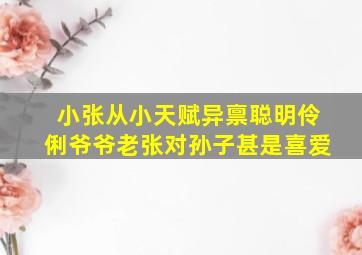 小张从小天赋异禀聪明伶俐爷爷老张对孙子甚是喜爱